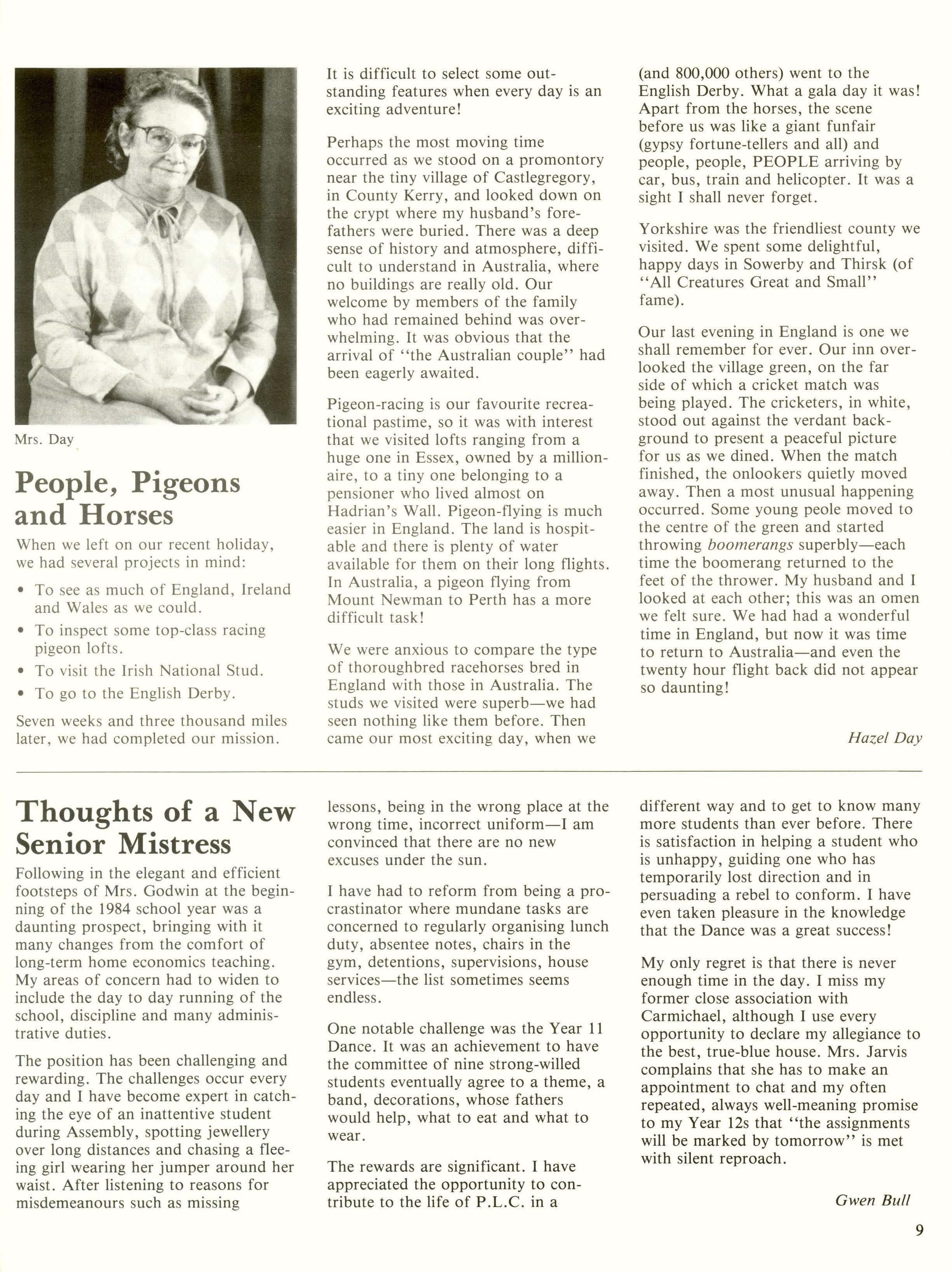 Mrs. Day

People, Pigeons and Horses

When we left on our recent holiday, we had several projects in mind:

• To see as much of England, Ireland and Wales as we could.
• To inspect some top-class racing pigeon lofts.
• To visit the Irish National Stud.
• To go to the English Derby.

Seven weeks and three thousand miles later, we had completed our mission.

It is difficult to select some outstanding features when every day is an exciting adventure!

Perhaps the most moving time occurred as we stood on a promontory near the tiny village of Castlegregory, in County Kerry, and looked down on the crypt where my husband's forefathers were buried. There was a deep sense of history and atmosphere, difficult to understand in Australia, where no buildings are really old. Our welcome by members of the family who had remained behind was overwhelming. It was obvious that the arrival of "the Australian couple" had been eagerly awaited.

Pigeon-racing is our favourite recreational pastime, so it was with interest that we visited lofts ranging from a huge one in Essex, owned by a millionaire, to a tiny one belonging to a pensioner who lived almost on Hadrian's Wall. Pigeon-flying is much easier in England. The land is hospitable and there is plenty of water available for them on their long flights. In Australia, a pigeon flying from Mount Newman to Perth has a more difficult task!

We were anxious to compare the type of thoroughbred racehorses bred in England with those in Australia. The studs we visited were superb—we had seen nothing like them before. Then came our most exciting day, when we (and 800,000 others) went to the English Derby. What a gala day it was! Apart from the horses, the scene before us was like a giant funfair (gypsy fortune-tellers and all) and people, people, PEOPLE arriving by car, bus, train and helicopter. It was a sight I shall never forget.

Yorkshire was the friendliest county we visited. We spent some delightful, happy days in Sowerby and Thirsk (of "All Creatures Great and Small" fame).

Our last evening in England is one we shall remember for ever. Our inn overlooked the village green, on the far side of which a cricket match was being played. The cricketers, in white, stood out against the verdant background to present a peaceful picture for us as we dined. When the match finished, the onlookers quietly moved away. Then a most unusual happening occurred. Some young peole moved to the centre of the green and started throwing boomerangs superbly—each time the boomerang returned to the feet of the thrower. My husband and I looked at each other; this was an omen we felt sure. We had had a wonderful time in England, but now it was time to return to Australia—and even the twenty hour flight back did not appear so daunting!

Hazel Day

Thoughts of a New Senior Mistress

Following in the elegant and efficient footsteps of Mrs. Godwin at the beginning of the 1984 school year was a daunting prospect, bringing with it many changes from the comfort of long-term home economics teaching. My areas of concern had to widen to include the day to day running of the school, discipline and many administrative duties.

The position has been challenging and rewarding. The challenges occur every day and I have become expert in catching the eye of an inattentive student during Assembly, spotting jewellery over long distances and chasing a fleeing girl wearing her jumper around her waist. After listening to reasons for misdemeanours such as missing lessons, being in the wrong place at the wrong time, incorrect uniform—I am convinced that there are no new excuses under the sun.

I have had to reform from being a procrastinator where mundane tasks are concerned to regularly organising lunch duty, absentee notes, chairs in the gym, detentions, supervisions, house services—the list sometimes seems endless.

One notable challenge was the Year 11 Dance. It was an achievement to have the committee of nine strong-willed students eventually agree to a theme, a band, decorations, whose fathers would help, what to eat and what to wear.

The rewards are significant. I have appreciated the opportunity to contribute to the life of P.L.C. in a different way and to get to know many more students than ever before. There is satisfaction in helping a student who is unhappy, guiding one who has temporarily lost direction and in persuading a rebel to conform. I have even taken pleasure in the knowledge that the Dance was a great success!

My only regret is that there is never enough time in the day. I miss my former close association with Carmichael, although I use every opportunity to declare my allegiance to the best, true-blue house. Mrs. Jarvis complains that she has to make an appointment to chat and my often repeated, always well-meaning promise to my Year 12s that "the assignments will be marked by tomorrow" is met with silent reproach.

Gwen Bull

9